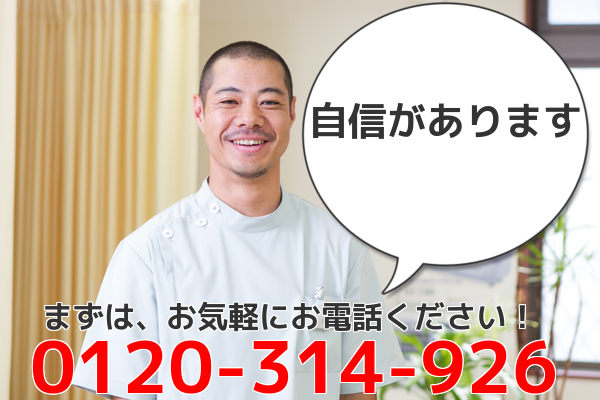 自信があります

まずは、お気軽にお電話ください！

0120-314-926